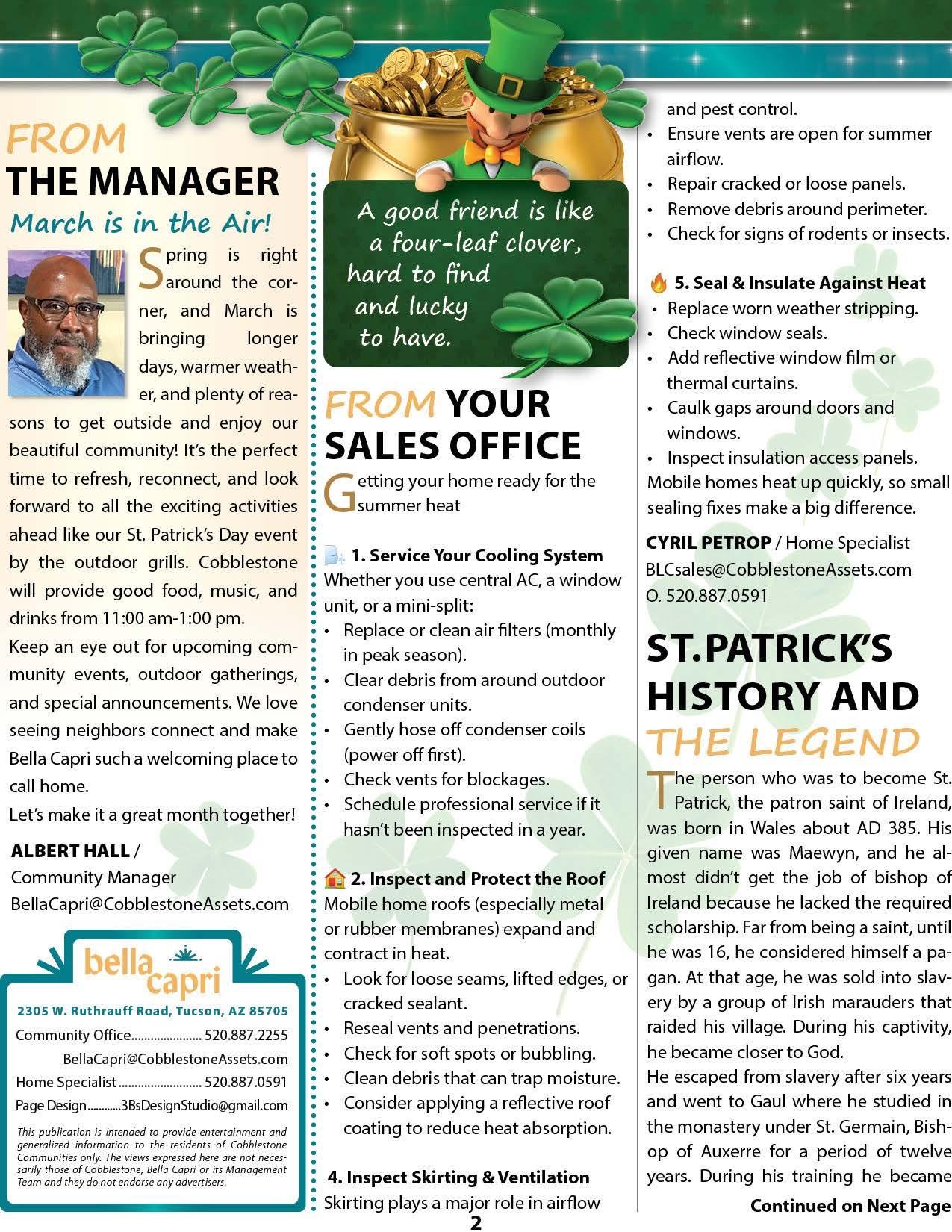 FROM
THE MANAGER
March is in the Air!

Spring is right around the corner, and March is bringing longer days, warmer weather, and plenty of reasons to get outside and enjoy our beautiful community! It's the perfect time to refresh, reconnect, and look forward to all the exciting activities ahead like our St. Patrick's Day event by the outdoor grills. Cobblestone will provide good food, music, and drinks from 11:00 am-1:00 pm.

Keep an eye out for upcoming community events, outdoor gatherings, and special announcements. We love seeing neighbors connect and make Bella Capri such a welcoming place to call home.

Let's make it a great month together!

ALBERT HALL /
Community Manager
BellaCapri@CobblestoneAssets.com

bella capri
2305 W. Ruthrauff Road, Tucson, AZ 85705
Community Office...................... 520.887.2255
BellaCapri@CobblestoneAssets.com
Home Specialist.......................... 520.887.0591
Page Design............3BsDesignStudio@gmail.com

This publication is intended to provide entertainment and generalized information to the residents of Cobblestone Communities only. The views expressed here are not necessarily those of Cobblestone, Bella Capri or its Management Team and they do not endorse any advertisers.

A good friend is like a four-leaf clover, hard to find and lucky to have.

FROM YOUR SALES OFFICE

Getting your home ready for the summer heat

1. Service Your Cooling System
Whether you use central AC, a window unit, or a mini-split:
• Replace or clean air filters (monthly in peak season).
• Clear debris from around outdoor condenser units.
• Gently hose off condenser coils (power off first).
• Check vents for blockages.
• Schedule professional service if it hasn't been inspected in a year.

2. Inspect and Protect the Roof
Mobile home roofs (especially metal or rubber membranes) expand and contract in heat.
• Look for loose seams, lifted edges, or cracked sealant.
• Reseal vents and penetrations.
• Check for soft spots or bubbling.
• Clean debris that can trap moisture.
• Consider applying a reflective roof coating to reduce heat absorption.

4. Inspect Skirting & Ventilation
Skirting plays a major role in airflow and pest control.
• Ensure vents are open for summer airflow.
• Repair cracked or loose panels.
• Remove debris around perimeter.
• Check for signs of rodents or insects.

5. Seal & Insulate Against Heat
• Replace worn weather stripping.
• Check window seals.
• Add reflective window film or thermal curtains.
• Caulk gaps around doors and windows.
• Inspect insulation access panels.
Mobile homes heat up quickly, so small sealing fixes make a big difference.

CYRIL PETROP / Home Specialist
BLCsales@CobblestoneAssets.com
O. 520.887.0591

ST.PATRICK'S HISTORY AND THE LEGEND

The person who was to become St. Patrick, the patron saint of Ireland, was born in Wales about AD 385. His given name was Maewyn, and he almost didn't get the job of bishop of Ireland because he lacked the required scholarship. Far from being a saint, until he was 16, he considered himself a pagan. At that age, he was sold into slavery by a group of Irish marauders that raided his village. During his captivity, he became closer to God.

He escaped from slavery after six years and went to Gaul where he studied in the monastery under St. Germain, Bishop of Auxerre for a period of twelve years. During his training he became

Continued on Next Page

2